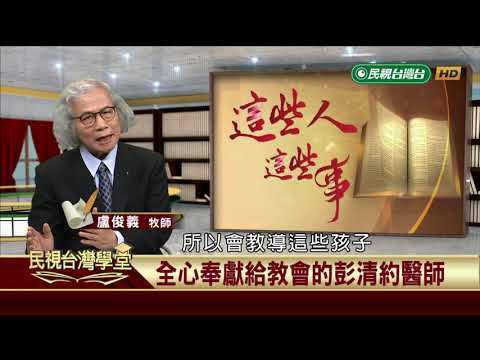 民視台灣台 HD

這些人
這些事

盧俊義 牧師

所以會教導這些孩子

民視台灣學堂

全心奉獻給教會的彭清約醫師